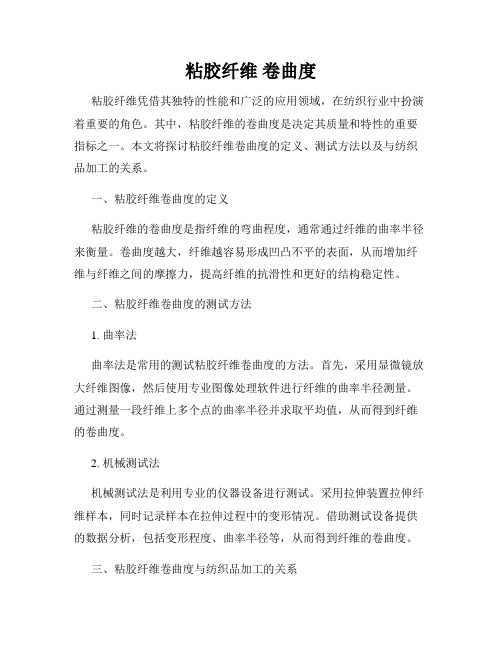 粘胶纤维 卷曲度

粘胶纤维凭借其独特的性能和广泛的应用领域，在纺织行业中扮演着重要的角色。其中，粘胶纤维的卷曲度是决定其质量和特性的重要指标之一。本文将探讨粘胶纤维卷曲度的定义、测试方法以及与纺织品加工的关系。

一、粘胶纤维卷曲度的定义

粘胶纤维的卷曲度是指纤维的弯曲程度，通常通过纤维的曲率半径来衡量。卷曲度越大，纤维越容易形成凹凸不平的表面，从而增加纤维与纤维之间的摩擦力，提高纤维的抗滑性和更好的结构稳定性。

二、粘胶纤维卷曲度的测试方法

1. 曲率法

曲率法是常用的测试粘胶纤维卷曲度的方法。首先，采用显微镜放大纤维图像，然后使用专业图像处理软件进行纤维的曲率半径测量。通过测量一段纤维上多个点的曲率半径并求取平均值，从而得到纤维的卷曲度。

2. 机械测试法

机械测试法是利用专业的仪器设备进行测试。采用拉伸装置拉伸纤维样本，同时记录样本在拉伸过程中的变形情况。借助测试设备提供的数据分析，包括变形程度、曲率半径等，从而得到纤维的卷曲度。

三、粘胶纤维卷曲度与纺织品加工的关系